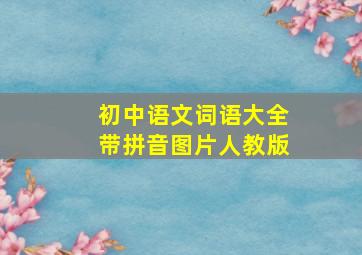 初中语文词语大全
带拼音图片人教版